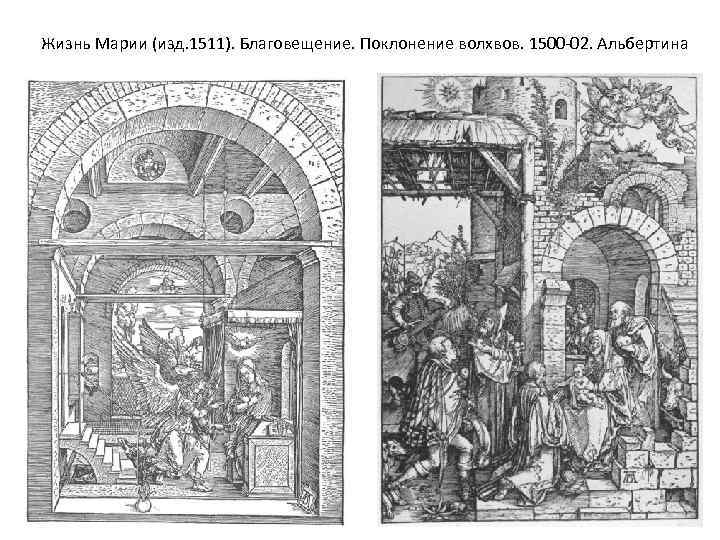 Жизнь Марии (изд.1511). Благовещение. Поклонение волхвов. 1500-02. Альбертина